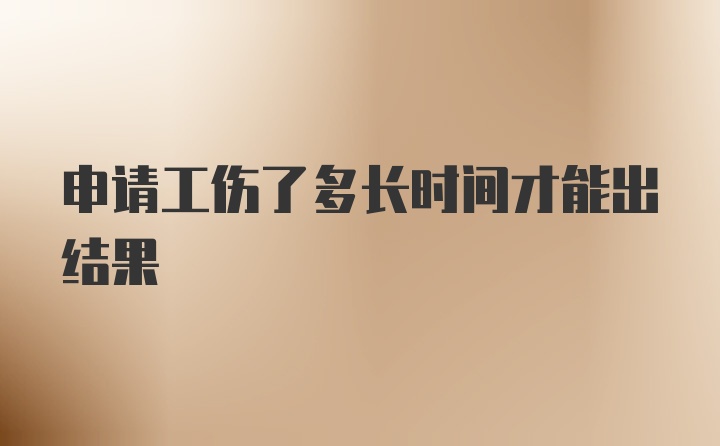 申请工伤了多长时间才能出结果